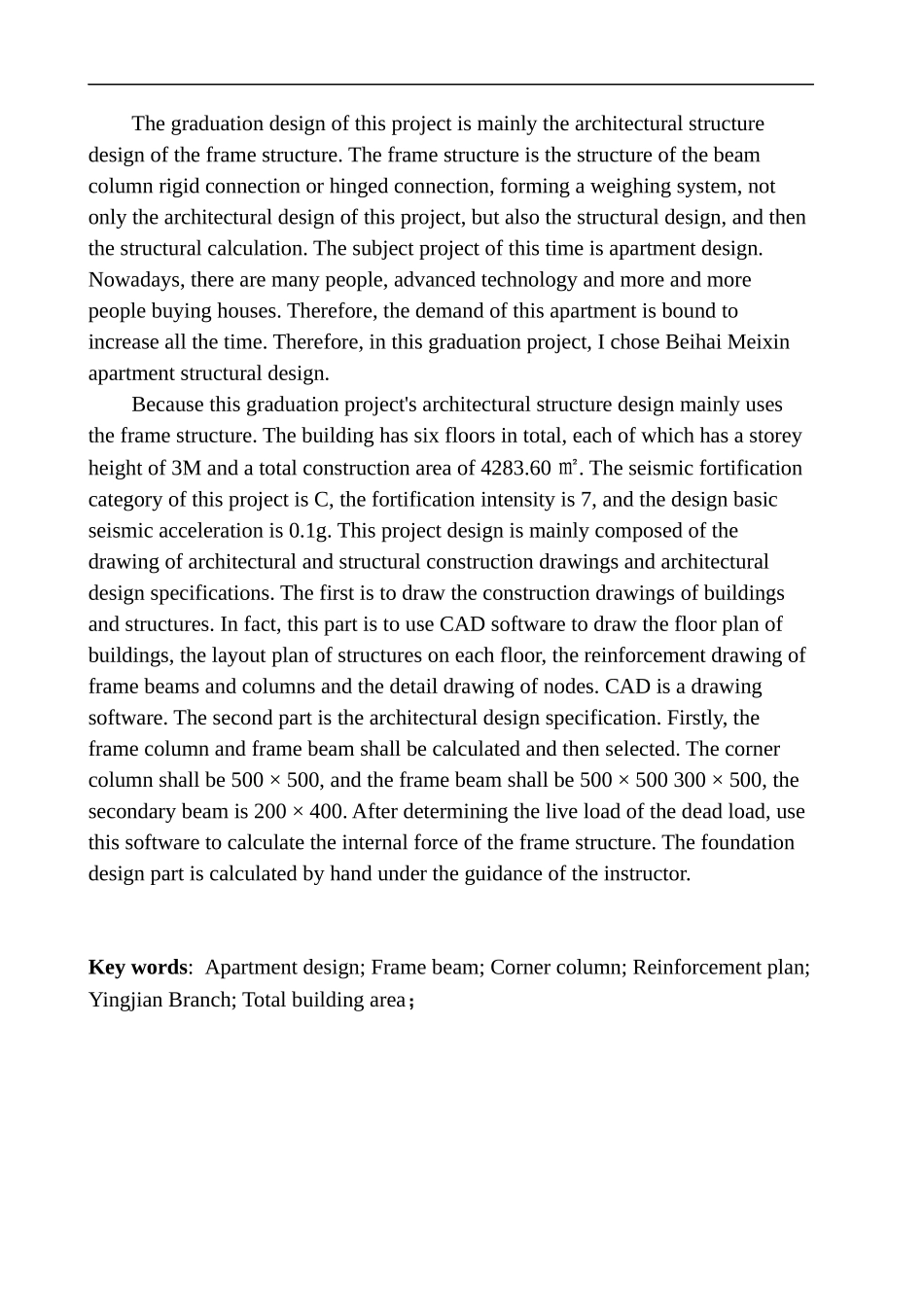 The graduation design of this project is mainly the architectural structure design of the frame structure. The frame structure is the structure of the beam column rigid connection or hinged connection, forming a weighing system, not only the architectural design of this project, but also the structural design, and then the structural calculation. The subject project of this time is apartment design. Nowadays, there are many people, advanced technology and more and more people buying houses. Therefore, the demand of this apartment is bound to increase all the time. Therefore, in this graduation project, I chose Beihai Meixin apartment structural design.

Because this graduation project's architectural structure design mainly uses the frame structure. The building has six floors in total, each of which has a storey height of 3M and a total construction area of 4283.60 ㎡. The seismic fortification category of this project is C, the fortification intensity is 7, and the design basic seismic acceleration is 0.1g. This project design is mainly composed of the drawing of architectural and structural construction drawings and architectural design specifications. The first is to draw the construction drawings of buildings and structures. In fact, this part is to use CAD software to draw the floor plan of buildings, the layout plan of structures on each floor, the reinforcement drawing of frame beams and columns and the detail drawing of nodes. CAD is a drawing software. The second part is the architectural design specification. Firstly, the frame column and frame beam shall be calculated and then selected. The corner column shall be 500 × 500, and the frame beam shall be 500 × 500 300 × 500, the secondary beam is 200 × 400. After determining the live load of the dead load, use this software to calculate the internal force of the frame structure. The foundation design part is calculated by hand under the guidance of the instructor.

**Key words**: Apartment design; Frame beam; Corner column; Reinforcement plan; Yingjian Branch; Total building area；